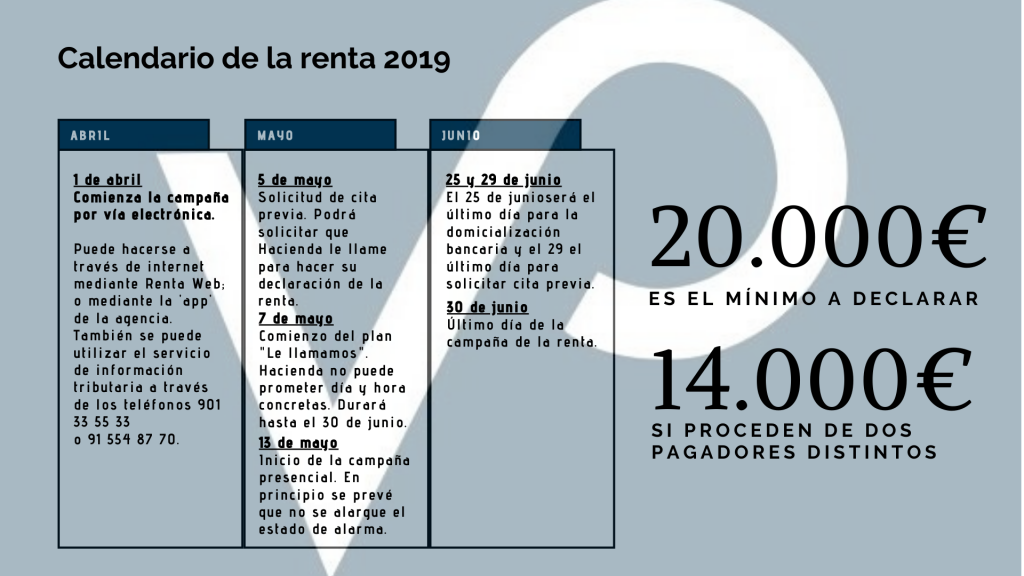 Calendario de la renta 2019

ABRIL

1 de abril
Comienza la campaña por vía electrónica.

Puede hacerse a través de internet mediante Renta Web; o mediante la 'app' de la agencia. También se puede utilizar el servicio de información tributaria a través de los teléfonos 901 33 55 33 o 91 554 87 70.

MAYO

5 de mayo
Solicitud de cita previa. Podrá solicitar que Hacienda le llame para hacer su declaración de la renta.
7 de mayo
Comienzo del plan "Le llamamos". Hacienda no puede prometer día y hora concretas. Durará hasta el 30 de junio.
13 de mayo
Inicio de la campaña presencial. En principio se prevé que no se alargue el estado de alarma.

JUNIO

25 y 29 de junio
El 25 de junioserá el último día para la domicialización bancaria y el 29 el último día para solicitar cita previa.
30 de junio
Último día de la campaña de la renta.

20.000€
ES EL MÍNIMO A DECLARAR

14.000€
SI PROCEDEN DE DOS PAGADORES DISTINTOS